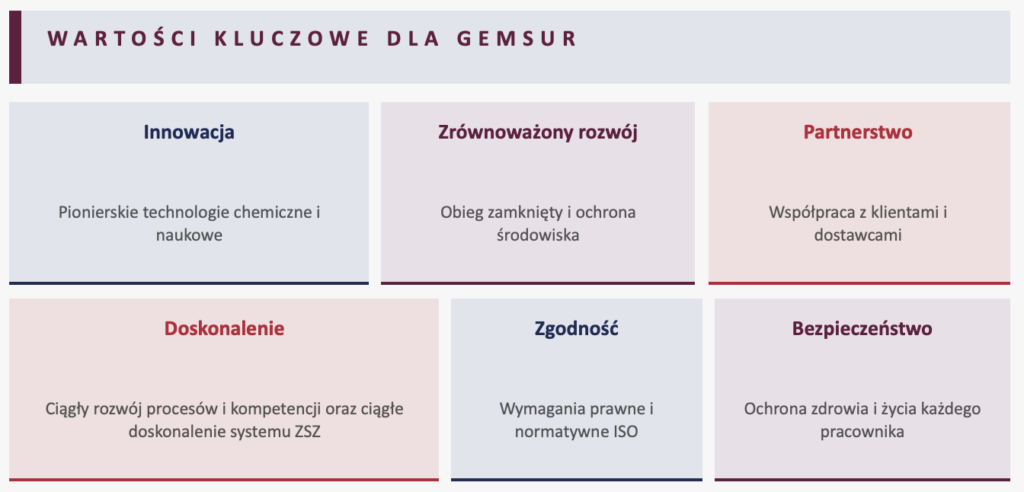 WARTOŚCI KLUCZOWE DLA GEMSUR

Innowacja

Pionierskie technologie chemiczne i naukowe

Zrównoważony rozwój

Obieg zamknięty i ochrona środowiska

Partnerstwo

Współpraca z klientami i dostawcami

Doskonalenie

Ciągły rozwój procesów i kompetencji oraz ciągłe doskonalenie systemu ZSZ

Zgodność

Wymagania prawne i normatywne ISO

Bezpieczeństwo

Ochrona zdrowia i życia każdego pracownika